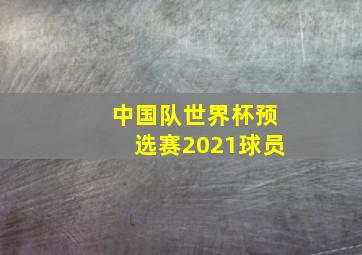 中国队世界杯预选赛2021球员